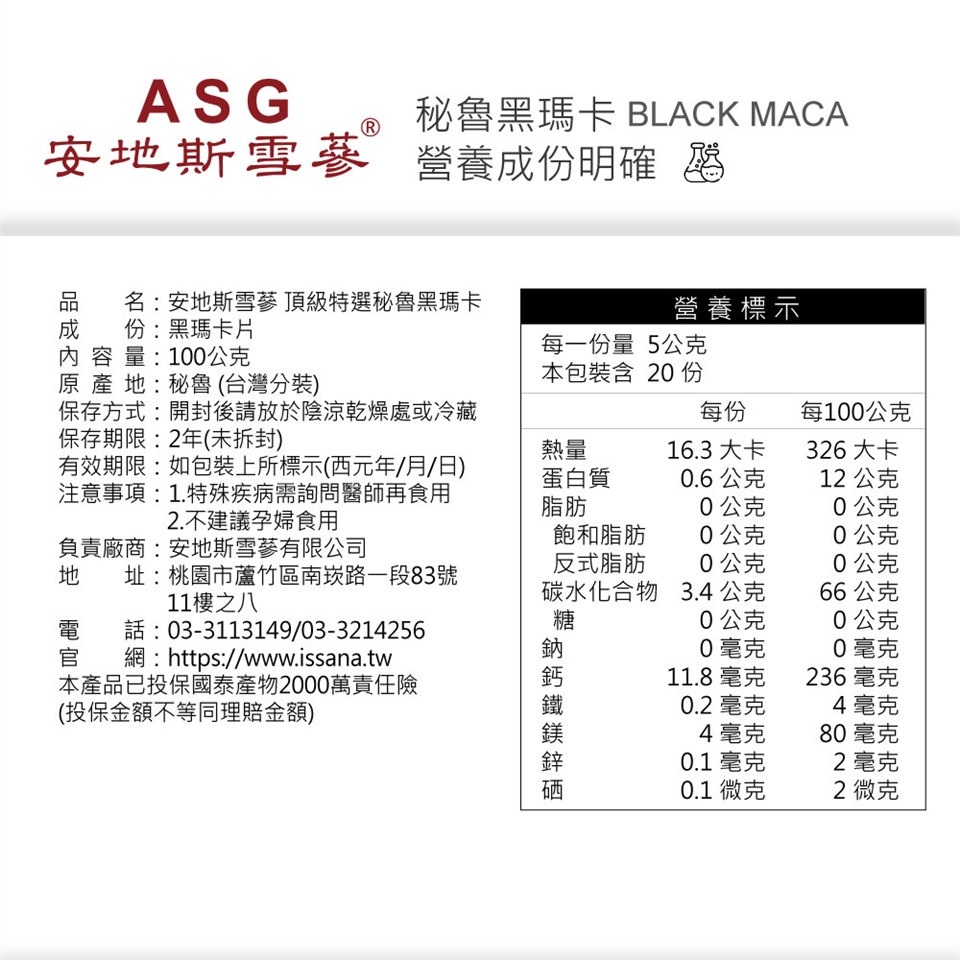 ASG
安地斯雪蔘®

秘魯黑瑪卡 BLACK MACA
營養成份明確

品　　名：安地斯雪蔘 頂級特選秘魯黑瑪卡
成　　份：黑瑪卡片
內 容 量：100公克
原 產 地：秘魯 (台灣分裝)
保存方式：開封後請放於陰涼乾燥處或冷藏
保存期限：2年(未拆封)
有效期限：如包裝上所標示(西元年/月/日)
注意事項：1.特殊疾病需詢問醫師再食用
2.不建議孕婦食用
負責廠商：安地斯雪蔘有限公司
地　　址：桃園市蘆竹區南崁路一段83號 11樓之八
電　　話：03-3113149/03-3214256
官　　網：https://www.issana.tw
本產品已投保國泰產物2000萬責任險
(投保金額不等同理賠金額)

營養標示
每一份量 5公克
本包裝含 20 份

| | 每份 | 每100公克 |
|---|---|---|
| 熱量 | 16.3 大卡 | 326 大卡 |
| 蛋白質 | 0.6 公克 | 12 公克 |
| 脂肪 | 0 公克 | 0 公克 |
| 飽和脂肪 | 0 公克 | 0 公克 |
| 反式脂肪 | 0 公克 | 0 公克 |
| 碳水化合物 | 3.4 公克 | 66 公克 |
| 糖 | 0 公克 | 0 公克 |
| 鈉 | 0 毫克 | 0 毫克 |
| 鈣 | 11.8 毫克 | 236 毫克 |
| 鐵 | 0.2 毫克 | 4 毫克 |
| 鎂 | 4 毫克 | 80 毫克 |
| 鋅 | 0.1 毫克 | 2 毫克 |
| 硒 | 0.1 微克 | 2 微克 |